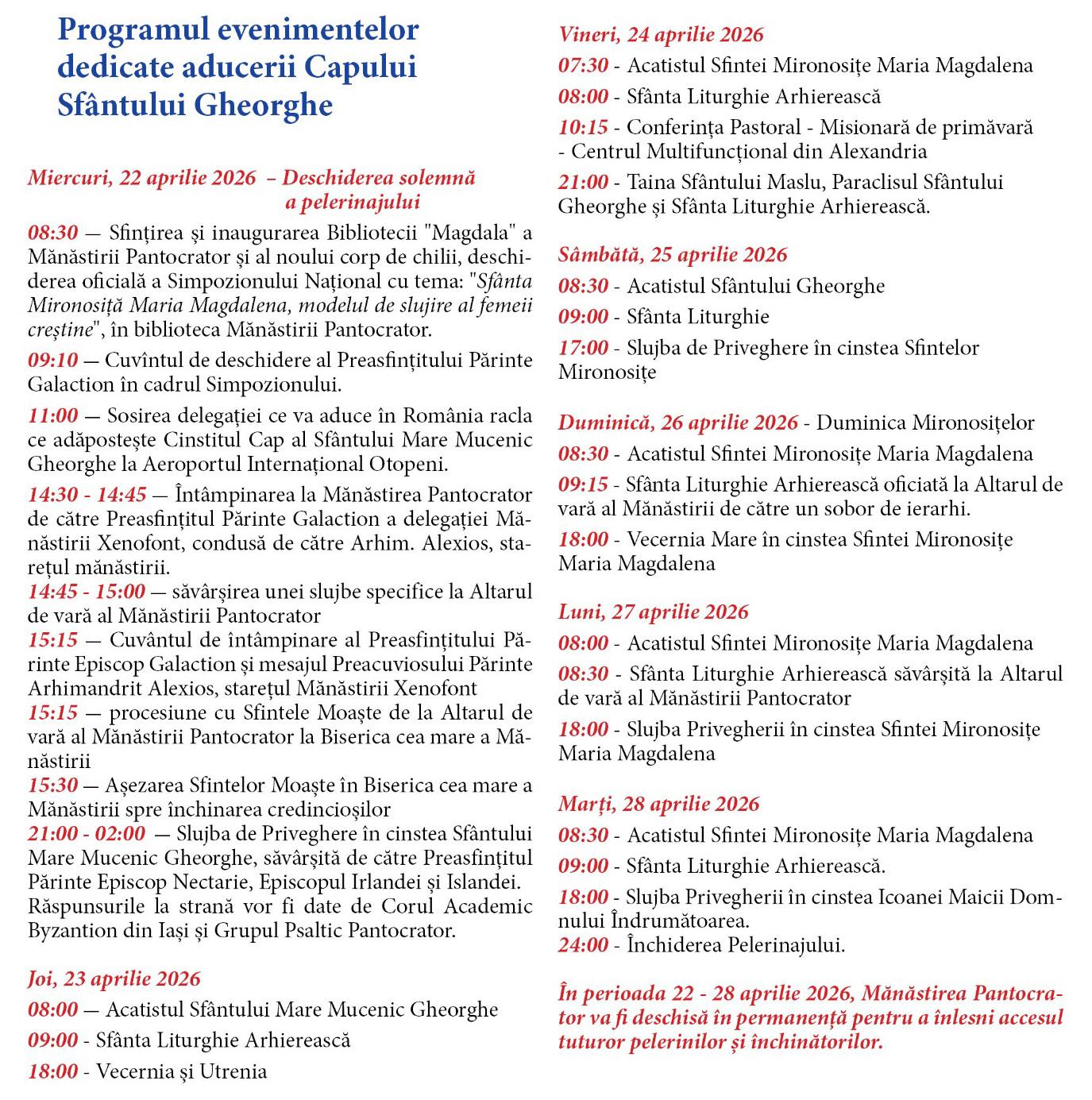 Programul evenimentelor dedicate aducerii Capului Sfântului Gheorghe

Miercuri, 22 aprilie 2026 – Deschiderea solemnă a pelerinajului

08:30 — Sfințirea și inaugurarea Bibliotecii "Magdala" a Mănăstirii Pantocrator și al noului corp de chilii, deschiderea oficială a Simpozionului Național cu tema: "Sfânta Mironosiță Maria Magdalena, modelul de slujire al femeii creștine", în biblioteca Mănăstirii Pantocrator.

09:10 — Cuvîntul de deschidere al Preasfințitului Părinte Galaction în cadrul Simpozionului.

11:00 — Sosirea delegației ce va aduce în România racla ce adăpostește Cinstitul Cap al Sfântului Mare Mucenic Gheorghe la Aeroportul Internațional Otopeni.

14:30 - 14:45 — Întâmpinarea la Mănăstirea Pantocrator de către Preasfințitul Părinte Galaction a delegației Mănăstirii Xenofont, condusă de către Arhim. Alexios, starețul mănăstirii.

14:45 - 15:00 — săvârșirea unei slujbe specifice la Altarul de vară al Mănăstirii Pantocrator

15:15 — Cuvântul de întâmpinare al Preasfințitului Părinte Episcop Galaction și mesajul Preacuviosului Părinte Arhimandrit Alexios, starețul Mănăstirii Xenofont

15:15 — procesiune cu Sfintele Moaște de la Altarul de vară al Mănăstirii Pantocrator la Biserica cea mare a Mănăstirii

15:30 — Așezarea Sfintelor Moaște în Biserica cea mare a Mănăstirii spre închinarea credincioșilor

21:00 - 02:00 — Slujba de Priveghere în cinstea Sfântului Mare Mucenic Gheorghe, săvârșită de către Preasfințitul Părinte Episcop Nectarie, Episcopul Irlandei și Islandei. Răspunsurile la strană vor fi date de Corul Academic Byzantion din Iași și Grupul Psaltic Pantocrator.

Joi, 23 aprilie 2026

08:00 — Acatistul Sfântului Mare Mucenic Gheorghe

09:00 - Sfânta Liturghie Arhierească

18:00 - Vecernia și Utrenia

Vineri, 24 aprilie 2026

07:30 - Acatistul Sfintei Mironosițe Maria Magdalena

08:00 - Sfânta Liturghie Arhierească

10:15 - Conferința Pastoral - Misionară de primăvară - Centrul Multifuncțional din Alexandria

21:00 - Taina Sfântului Maslu, Paraclisul Sfântului Gheorghe și Sfânta Liturghie Arhierească.

Sâmbătă, 25 aprilie 2026

08:30 - Acatistul Sfântului Gheorghe

09:00 - Sfânta Liturghie

17:00 - Slujba de Priveghere în cinstea Sfintelor Mironosițe

Duminică, 26 aprilie 2026 - Duminica Mironosițelor

08:30 - Acatistul Sfintei Mironosițe Maria Magdalena

09:15 - Sfânta Liturghie Arhierească oficiată la Altarul de vară al Mănăstirii de către un sobor de ierarhi.

18:00 - Vecernia Mare în cinstea Sfintei Mironosițe Maria Magdalena

Luni, 27 aprilie 2026

08:00 - Acatistul Sfintei Mironosițe Maria Magdalena

08:30 - Sfânta Liturghie Arhierească săvârșită la Altarul de vară al Mănăstirii Pantocrator

18:00 - Slujba Privegherii în cinstea Sfintei Mironosițe Maria Magdalena

Marți, 28 aprilie 2026

08:30 - Acatistul Sfintei Mironosițe Maria Magdalena

09:00 - Sfânta Liturghie Arhierească.

18:00 - Slujba Privegherii în cinstea Icoanei Maicii Domnului Îndrumătoarea.

24:00 - Închiderea Pelerinajului.

În perioada 22 - 28 aprilie 2026, Mănăstirea Pantocrator va fi deschisă în permanență pentru a înlesni accesul tuturor pelerinilor și închinătorilor.